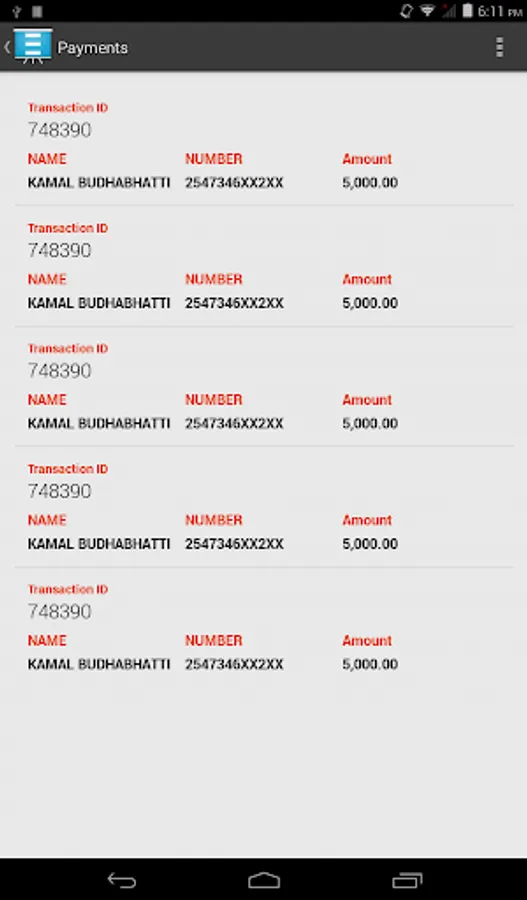 6:11 PM

Payments

Transaction ID
748390

| NAME | NUMBER | Amount |
|---|---|---|
| KAMAL BUDHABHATTI | 2547346XX2XX | 5,000.00 |

Transaction ID
748390

| NAME | NUMBER | Amount |
|---|---|---|
| KAMAL BUDHABHATTI | 2547346XX2XX | 5,000.00 |

Transaction ID
748390

| NAME | NUMBER | Amount |
|---|---|---|
| KAMAL BUDHABHATTI | 2547346XX2XX | 5,000.00 |

Transaction ID
748390

| NAME | NUMBER | Amount |
|---|---|---|
| KAMAL BUDHABHATTI | 2547346XX2XX | 5,000.00 |

Transaction ID
748390

| NAME | NUMBER | Amount |
|---|---|---|
| KAMAL BUDHABHATTI | 2547346XX2XX | 5,000.00 |